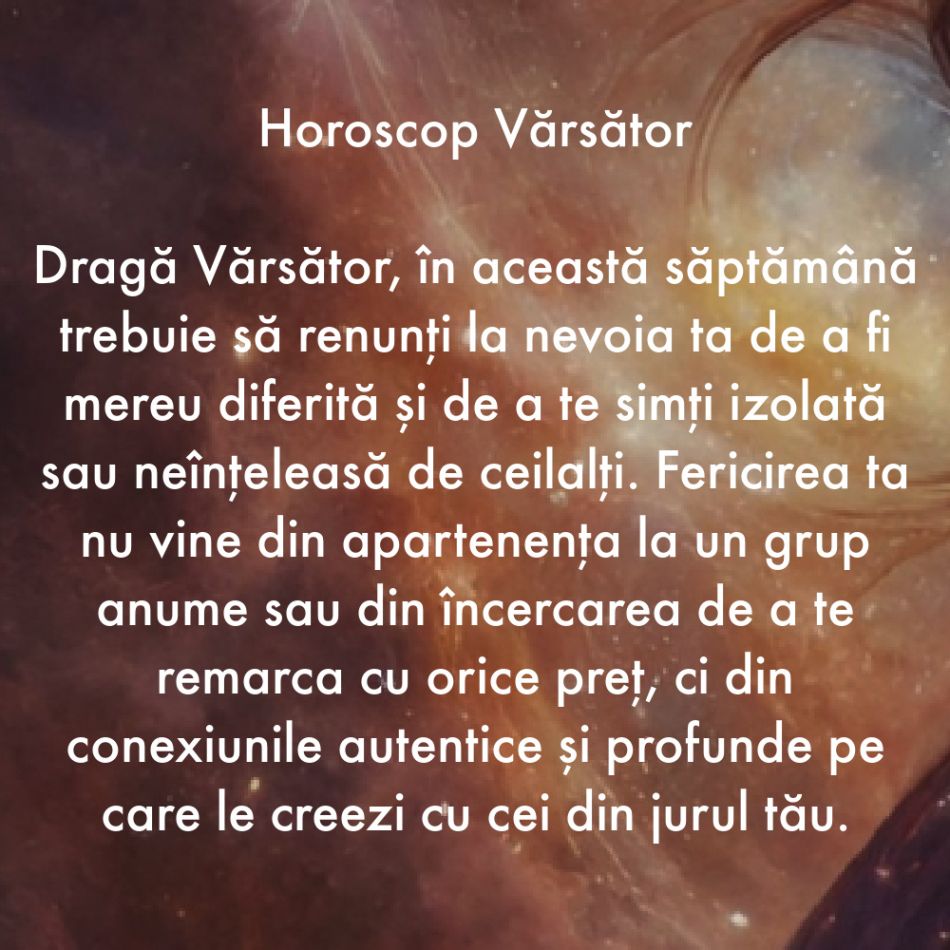 Horoscop Vărsător

Dragă Vărsător, în această săptămână trebuie să renunți la nevoia ta de a fi mereu diferită și de a te simți izolată sau neînțeleasă de ceilalți. Fericirea ta nu vine din apartenența la un grup anume sau din încercarea de a te remarca cu orice preț, ci din conexiunile autentice și profunde pe care le creezi cu cei din jurul tău.